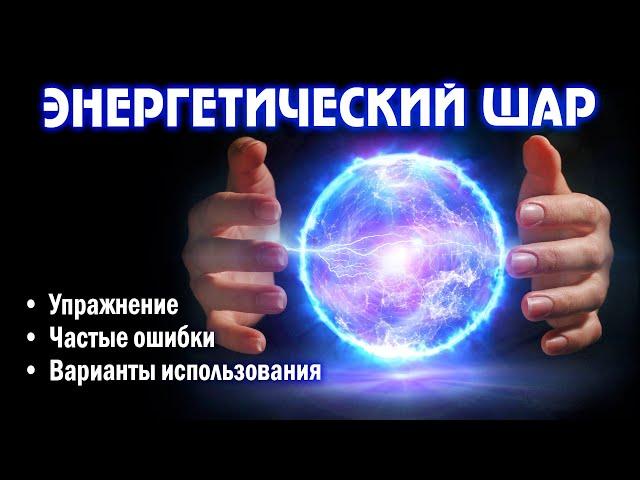 ЭНЕРГЕТИЧЕСКИЙ ШАР

• Упражнение
• Частые ошибки
• Варианты использования